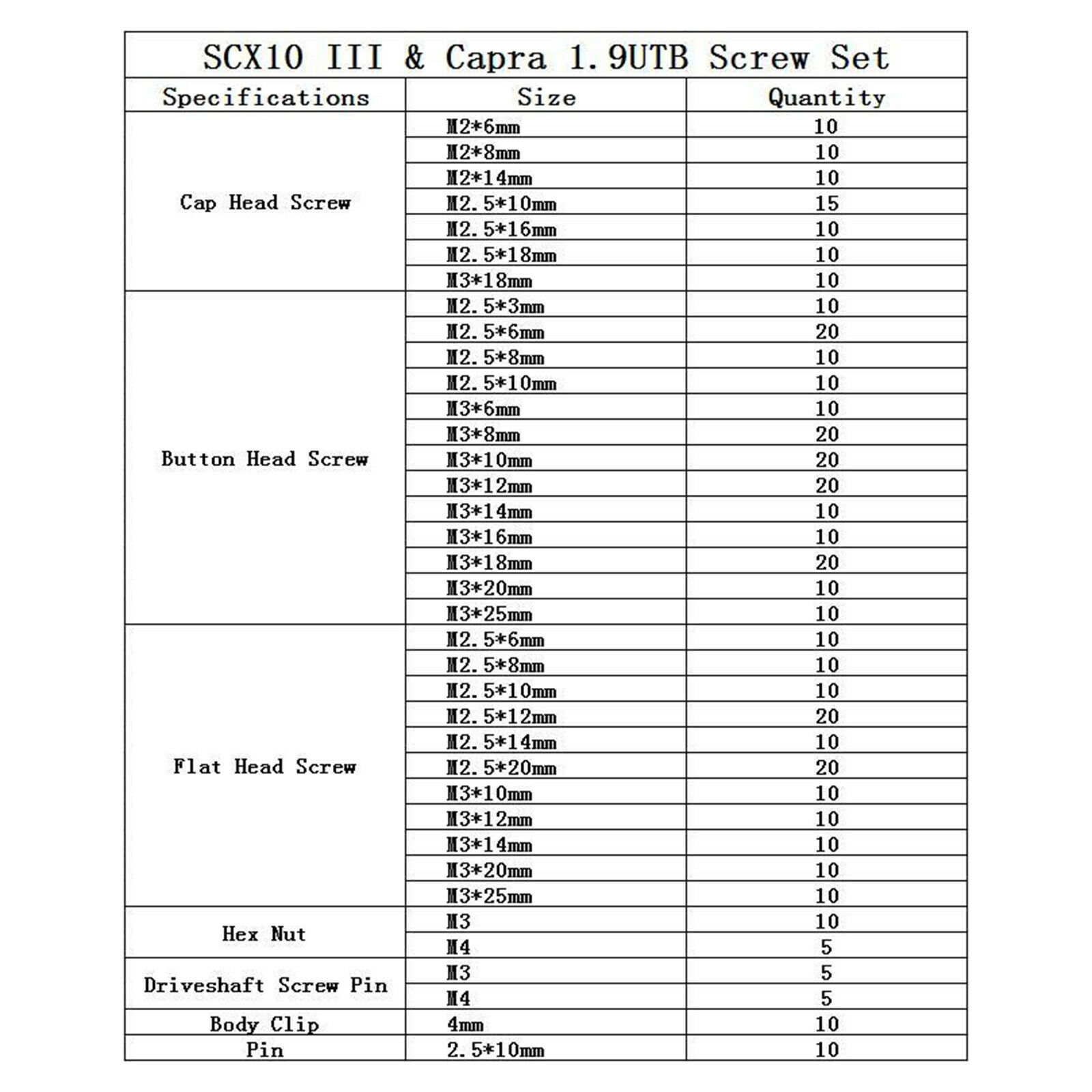 SCX10 III & Capra 1.9UTB Screw Set

| Specifications | Size | Quantity |
|---|---|---|
| Cap Head Screw | M2*6mm | 10 |
| | M2*8mm | 10 |
| | M2*14mm | 10 |
| | M2.5*10mm | 15 |
| | M2.5*16mm | 10 |
| | M2.5*18mm | 10 |
| | M3*18mm | 10 |
| Button Head Screw | M2.5*3mm | 10 |
| | M2.5*6mm | 20 |
| | M2.5*8mm | 10 |
| | M2.5*10mm | 10 |
| | M3*6mm | 10 |
| | M3*8mm | 20 |
| | M3*10mm | 20 |
| | M3*12mm | 20 |
| | M3*14mm | 10 |
| | M3*16mm | 10 |
| | M3*18mm | 20 |
| | M3*20mm | 10 |
| | M3*25mm | 10 |
| Flat Head Screw | M2.5*6mm | 10 |
| | M2.5*8mm | 10 |
| | M2.5*10mm | 10 |
| | M2.5*12mm | 20 |
| | M2.5*14mm | 10 |
| | M2.5*20mm | 20 |
| | M3*10mm | 10 |
| | M3*12mm | 10 |
| | M3*14mm | 10 |
| | M3*20mm | 10 |
| | M3*25mm | 10 |
| Hex Nut | M3 | 10 |
| | M4 | 5 |
| Driveshaft Screw Pin | M3 | 5 |
| | M4 | 5 |
| Body Clip | 4mm | 10 |
| Pin | 2.5*10mm | 10 |